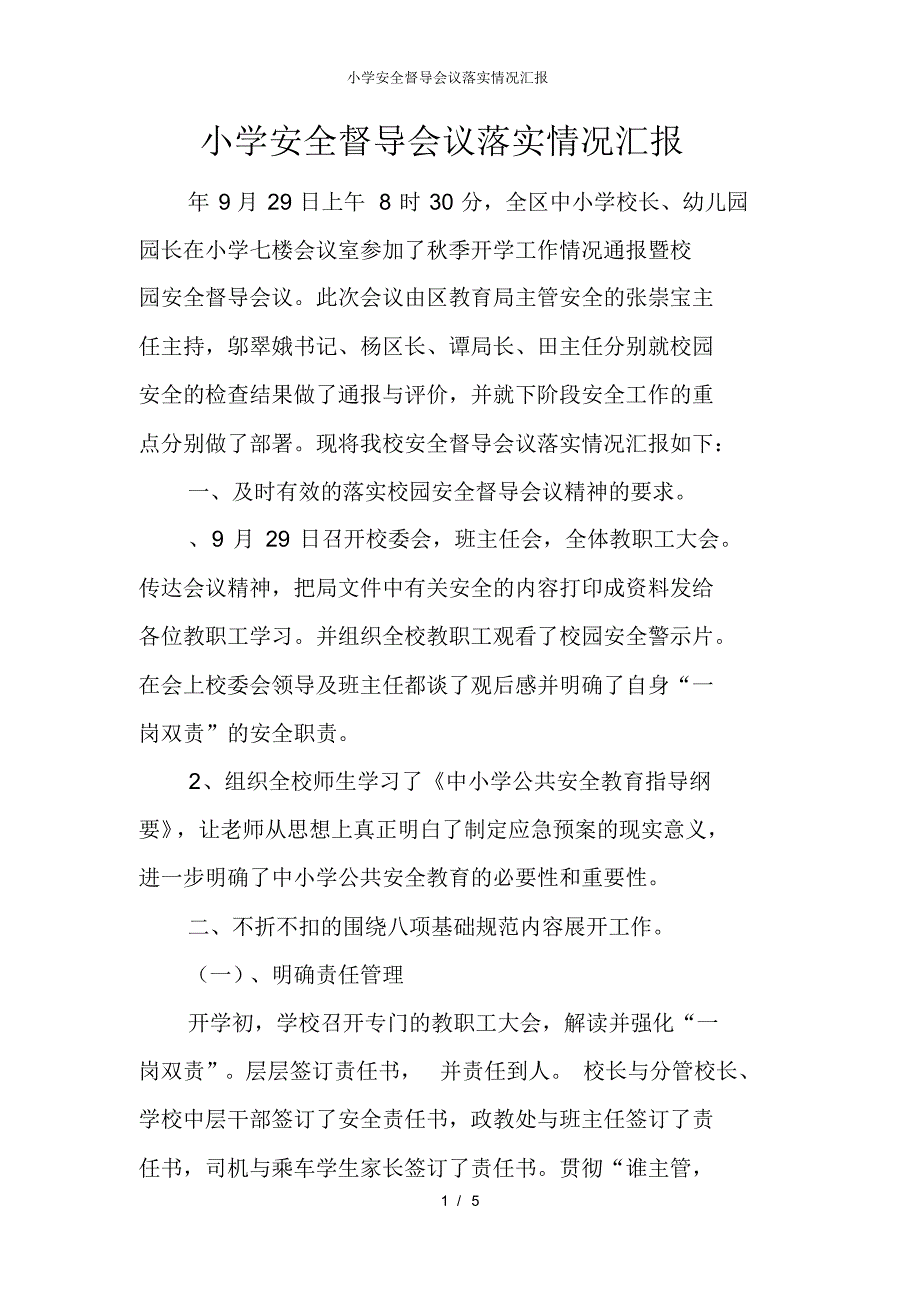 小学安全督导会议落实情况汇报

小学安全督导会议落实情况汇报

年 9 月 29 日上午 8 时 30 分，全区中小学校长、幼儿园园长在小学七楼会议室参加了秋季开学工作情况通报暨校园安全督导会议。此次会议由区教育局主管安全的张崇宝主任主持，邬翠娥书记、杨区长、谭局长、田主任分别就校园安全的检查结果做了通报与评价，并就下阶段安全工作的重点分别做了部署。现将我校安全督导会议落实情况汇报如下：

一、及时有效的落实校园安全督导会议精神的要求。

、9 月 29 日召开校委会，班主任会，全体教职工大会。传达会议精神，把局文件中有关安全的内容打印成资料发给各位教职工学习。并组织全校教职工观看了校园安全警示片。在会上校委会领导及班主任都谈了观后感并明确了自身“一岗双责”的安全职责。

2、组织全校师生学习了《中小学公共安全教育指导纲要》，让老师从思想上真正明白了制定应急预案的现实意义，进一步明确了中小学公共安全教育的必要性和重要性。

二、不折不扣的围绕八项基础规范内容展开工作。

（一）、明确责任管理

开学初，学校召开专门的教职工大会，解读并强化“一岗双责”。层层签订责任书， 并责任到人。 校长与分管校长、学校中层干部签订了安全责任书，政教处与班主任签订了责任书，司机与乘车学生家长签订了责任书。贯彻“谁主管，

1 / 5